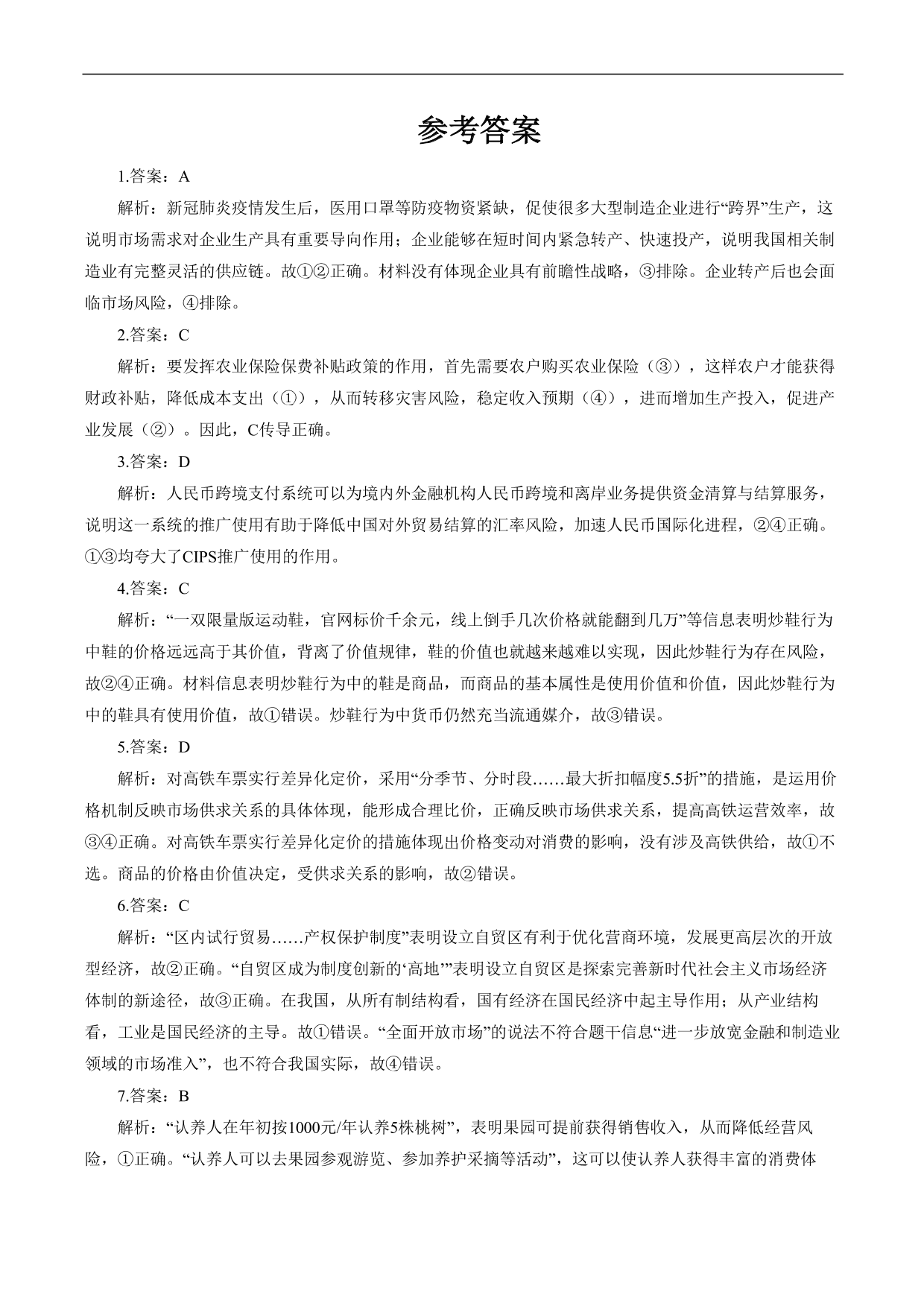 参考答案

1.答案：A

解析：新冠肺炎疫情发生后，医用口罩等防疫物资紧缺，促使很多大型制造企业进行“跨界”生产，这说明市场需求对企业生产具有重要导向作用；企业能够在短时间内紧急转产、快速投产，说明我国相关制造业有完整灵活的供应链。故①②正确。材料没有体现企业具有前瞻性战略，③排除。企业转产后也会面临市场风险，④排除。

2.答案：C

解析：要发挥农业保险保费补贴政策的作用，首先需要农户购买农业保险（③），这样农户才能获得财政补贴，降低成本支出（①），从而转移灾害风险，稳定收入预期（④），进而增加生产投入，促进产业发展（②）。因此，C传导正确。

3.答案：D

解析：人民币跨境支付系统可以为境内外金融机构人民币跨境和离岸业务提供资金清算与结算服务，说明这一系统的推广使用有助于降低中国对外贸易结算的汇率风险，加速人民币国际化进程，②④正确。①③均夸大了CIPS推广使用的作用。

4.答案：C

解析：“一双限量版运动鞋，官网标价千余元，线上倒手几次价格就能翻到几万”等信息表明炒鞋行为中鞋的价格远远高于其价值，背离了价值规律，鞋的价值也就越来越难以实现，因此炒鞋行为存在风险，故②④正确。材料信息表明炒鞋行为中的鞋是商品，而商品的基本属性是使用价值和价值，因此炒鞋行为中的鞋具有使用价值，故①错误。炒鞋行为中货币仍然充当流通媒介，故③错误。

5.答案：D

解析：对高铁车票实行差异化定价，采用“分季节、分时段……最大折扣幅度5.5折”的措施，是运用价格机制反映市场供求关系的具体体现，能形成合理比价，正确反映市场供求关系，提高高铁运营效率，故③④正确。对高铁车票实行差异化定价的措施体现出价格变动对消费的影响，没有涉及高铁供给，故①不选。商品的价格由价值决定，受供求关系的影响，故②错误。

6.答案：C

解析：“区内试行贸易……产权保护制度”表明设立自贸区有利于优化营商环境，发展更高层次的开放型经济，故②正确。“自贸区成为制度创新的‘高地’”表明设立自贸区是探索完善新时代社会主义市场经济体制的新途径，故③正确。在我国，从所有制结构看，国有经济在国民经济中起主导作用；从产业结构看，工业是国民经济的主导。故①错误。“全面开放市场”的说法不符合题干信息“进一步放宽金融和制造业领域的市场准入”，也不符合我国实际，故④错误。

7.答案：B

解析：“认养人在年初按1000元/年认养5株桃树”，表明果园可提前获得销售收入，从而降低经营风险，①正确。“认养人可以去果园参观游览、参加养护采摘等活动”，这可以使认养人获得丰富的消费体